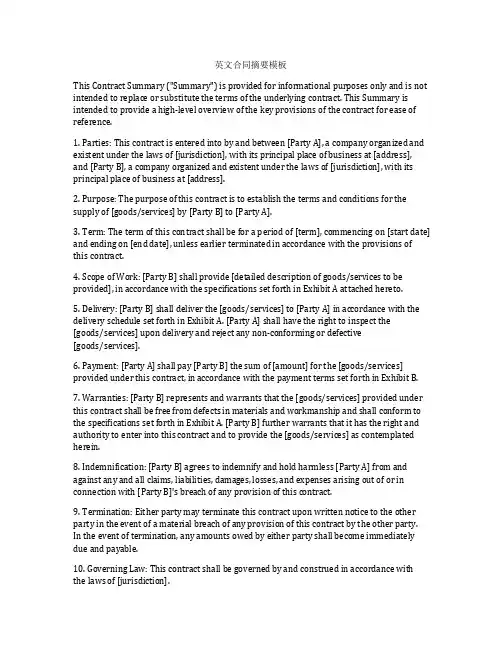 英文合同摘要模板

This Contract Summary ("Summary") is provided for informational purposes only and is not intended to replace or substitute the terms of the underlying contract. This Summary is intended to provide a high-level overview of the key provisions of the contract for ease of reference.

1. Parties: This contract is entered into by and between [Party A], a company organized and existent under the laws of [jurisdiction], with its principal place of business at [address], and [Party B], a company organized and existent under the laws of [jurisdiction], with its principal place of business at [address].

2. Purpose: The purpose of this contract is to establish the terms and conditions for the supply of [goods/services] by [Party B] to [Party A].

3. Term: The term of this contract shall be for a period of [term], commencing on [start date] and ending on [end date], unless earlier terminated in accordance with the provisions of this contract.

4. Scope of Work: [Party B] shall provide [detailed description of goods/services to be provided], in accordance with the specifications set forth in Exhibit A attached hereto.

5. Delivery: [Party B] shall deliver the [goods/services] to [Party A] in accordance with the delivery schedule set forth in Exhibit A. [Party A] shall have the right to inspect the [goods/services] upon delivery and reject any non-conforming or defective [goods/services].

6. Payment: [Party A] shall pay [Party B] the sum of [amount] for the [goods/services] provided under this contract, in accordance with the payment terms set forth in Exhibit B.

7. Warranties: [Party B] represents and warrants that the [goods/services] provided under this contract shall be free from defects in materials and workmanship and shall conform to the specifications set forth in Exhibit A. [Party B] further warrants that it has the right and authority to enter into this contract and to provide the [goods/services] as contemplated herein.

8. Indemnification: [Party B] agrees to indemnify and hold harmless [Party A] from and against any and all claims, liabilities, damages, losses, and expenses arising out of or in connection with [Party B]'s breach of any provision of this contract.

9. Termination: Either party may terminate this contract upon written notice to the other party in the event of a material breach of any provision of this contract by the other party. In the event of termination, any amounts owed by either party shall become immediately due and payable.

10. Governing Law: This contract shall be governed by and construed in accordance with the laws of [jurisdiction].